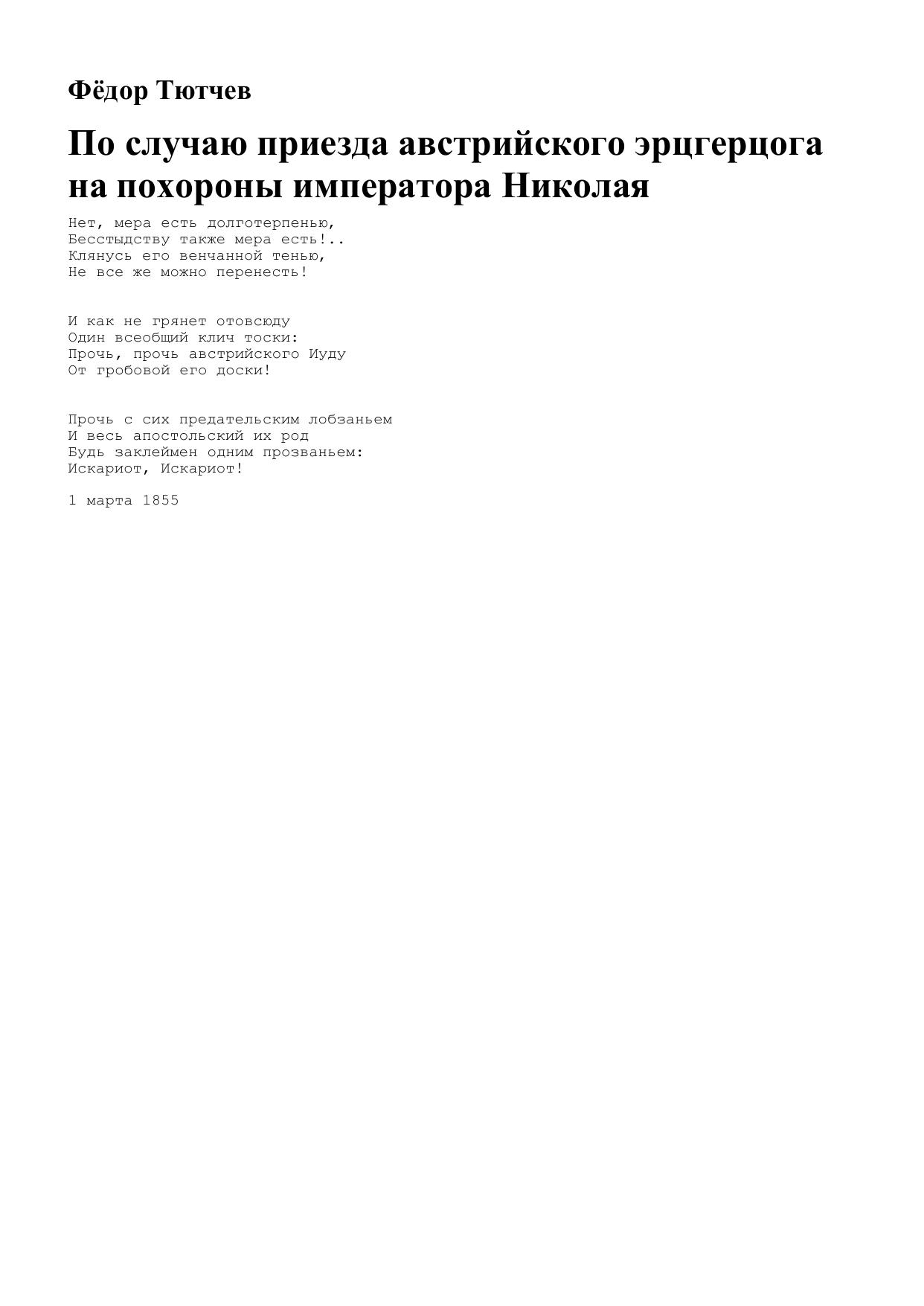 Фёдор Тютчев

По случаю приезда австрийского эрцгерцога на похороны императора Николая

Нет, мера есть долготерпенью,
Бесстыдству также мера есть!..
Клянусь его венчанной тенью,
Не все же можно перенесть!

И как не грянет отовсюду
Один всеобщий клич тоски:
Прочь, прочь австрийского Иуду
От гробовой его доски!

Прочь с сих предательским лобзаньем
И весь апостольский их род
Будь заклеймен одним прозваньем:
Искариот, Искариот!

1 марта 1855